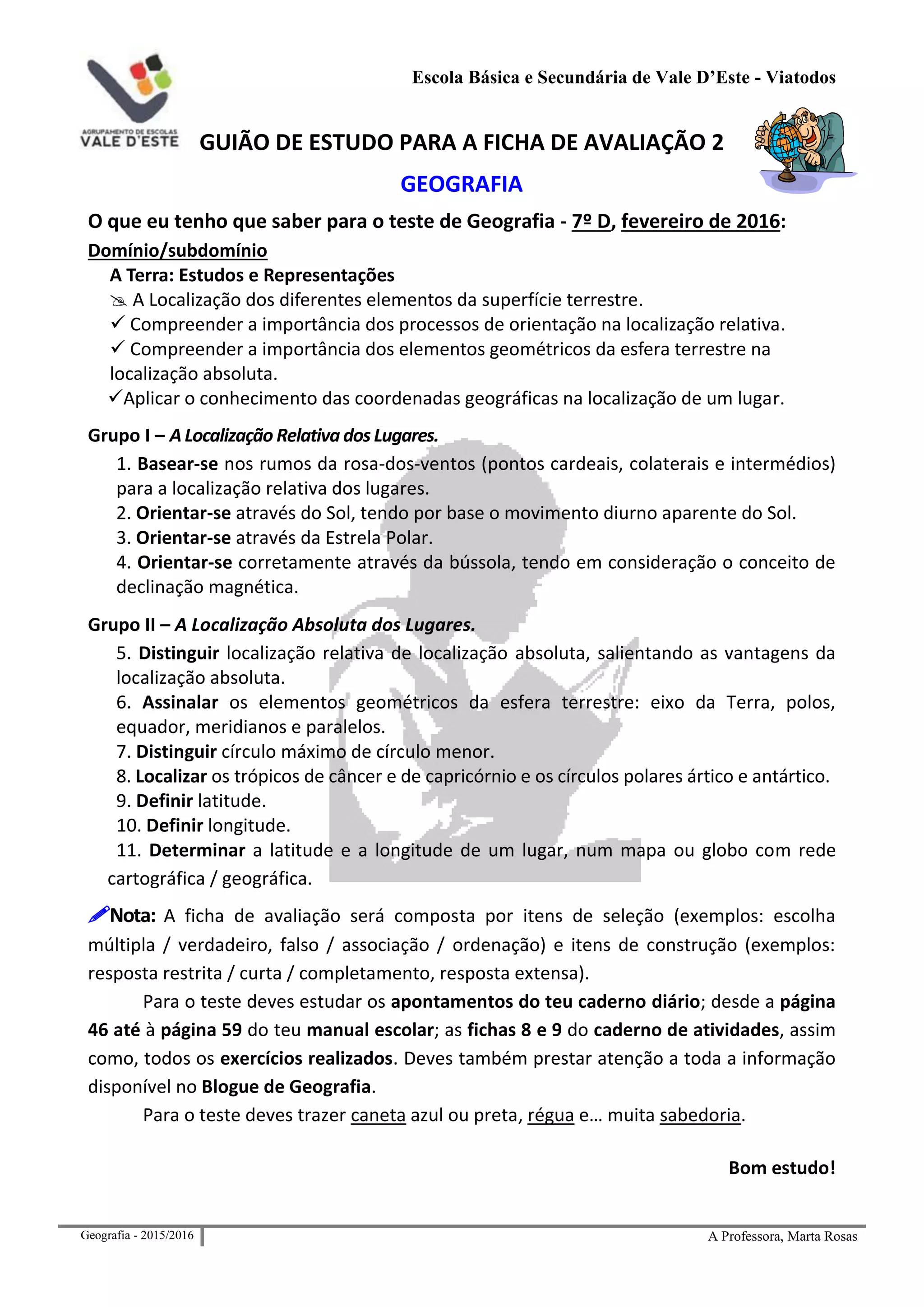 AGRUPAMENTO DE ESCOLAS
VALE D'ESTE

Escola Básica e Secundária de Vale D'Este - Viatodos

GUIÃO DE ESTUDO PARA A FICHA DE AVALIAÇÃO 2

GEOGRAFIA

O que eu tenho que saber para o teste de Geografia - 7º D, fevereiro de 2016:

Domínio/subdomínio

A Terra: Estudos e Representações

A Localização dos diferentes elementos da superfície terrestre.

✓ Compreender a importância dos processos de orientação na localização relativa.

✓ Compreender a importância dos elementos geométricos da esfera terrestre na localização absoluta.

✓Aplicar o conhecimento das coordenadas geográficas na localização de um lugar.

Grupo I – A Localização Relativa dos Lugares.

1. Basear-se nos rumos da rosa-dos-ventos (pontos cardeais, colaterais e intermédios) para a localização relativa dos lugares.

2. Orientar-se através do Sol, tendo por base o movimento diurno aparente do Sol.

3. Orientar-se através da Estrela Polar.

4. Orientar-se corretamente através da bússola, tendo em consideração o conceito de declinação magnética.

Grupo II – A Localização Absoluta dos Lugares.

5. Distinguir localização relativa de localização absoluta, salientando as vantagens da localização absoluta.

6. Assinalar os elementos geométricos da esfera terrestre: eixo da Terra, polos, equador, meridianos e paralelos.

7. Distinguir círculo máximo de círculo menor.

8. Localizar os trópicos de câncer e de capricórnio e os círculos polares ártico e antártico.

9. Definir latitude.

10. Definir longitude.

11. Determinar a latitude e a longitude de um lugar, num mapa ou globo com rede cartográfica / geográfica.

Nota: A ficha de avaliação será composta por itens de seleção (exemplos: escolha múltipla / verdadeiro, falso / associação / ordenação) e itens de construção (exemplos: resposta restrita / curta / completamento, resposta extensa).

Para o teste deves estudar os apontamentos do teu caderno diário; desde a página 46 até à página 59 do teu manual escolar; as fichas 8 e 9 do caderno de atividades, assim como, todos os exercícios realizados. Deves também prestar atenção a toda a informação disponível no Blogue de Geografia.

Para o teste deves trazer caneta azul ou preta, régua e… muita sabedoria.

Bom estudo!

Geografia - 2015/2016

A Professora, Marta Rosas